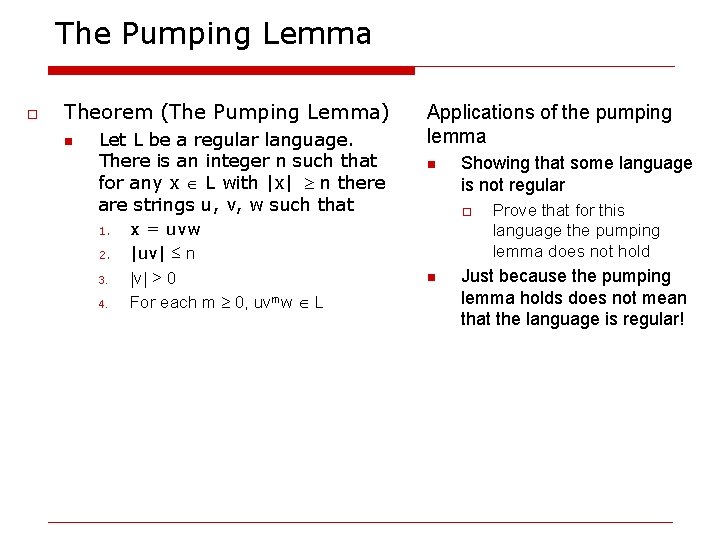 The Pumping Lemma

Theorem (The Pumping Lemma)

Let L be a regular language. There is an integer n such that for any $x \in L$ with $|x| \geq n$ there are strings u, v, w such that

1. $x = uvw$
2. $|uv| \leq n$
3. $|v| > 0$
4. For each $m \geq 0$, $uv^m w \in L$

Applications of the pumping lemma

Showing that some language is not regular

Prove that for this language the pumping lemma does not hold

Just because the pumping lemma holds does not mean that the language is regular!